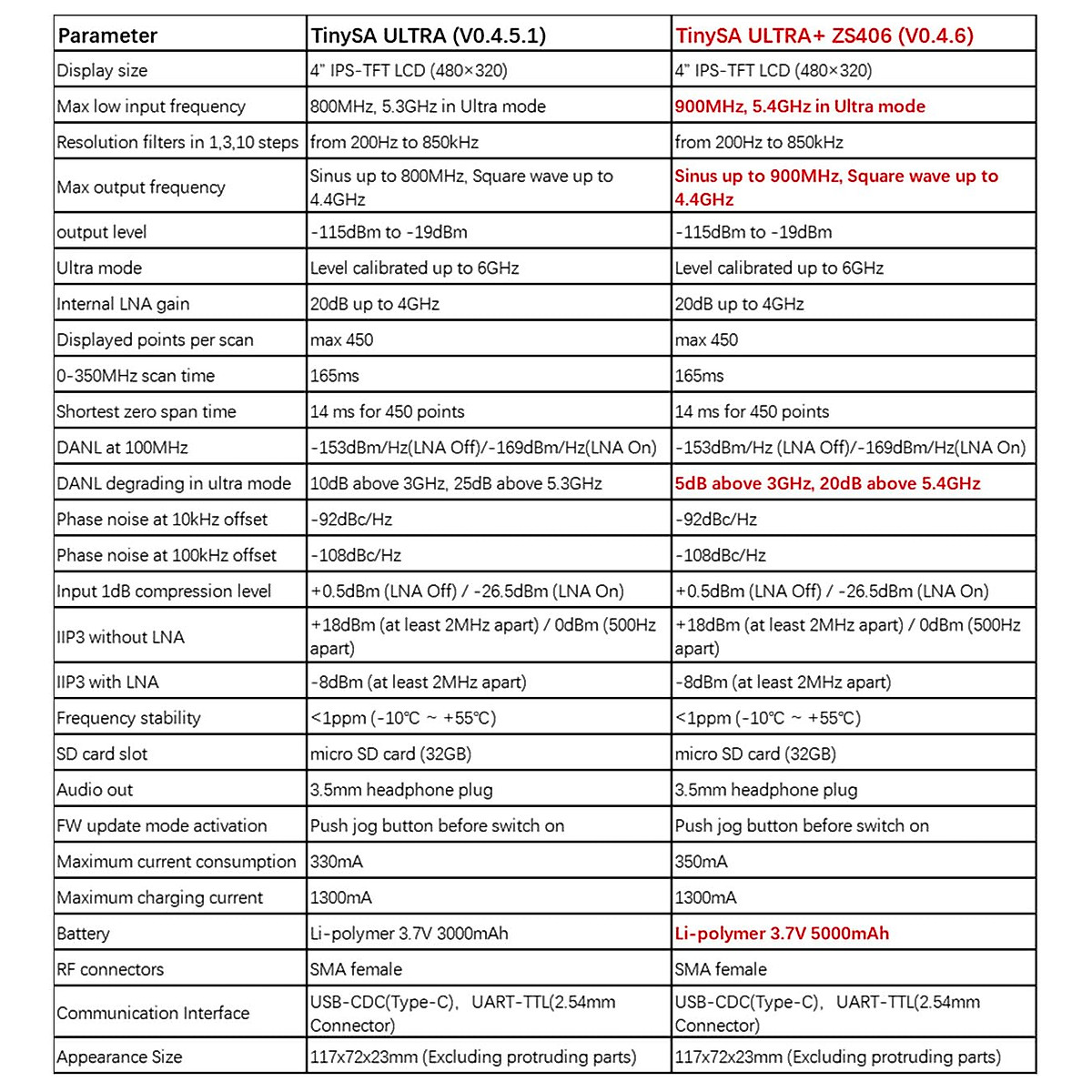 | Parameter | TinySA ULTRA (V0.4.5.1) | TinySA ULTRA+ ZS406 (V0.4.6) |
|---|---|---|
| Display size | 4" IPS-TFT LCD (480×320) | 4" IPS-TFT LCD (480×320) |
| Max low input frequency | 800MHz, 5.3GHz in Ultra mode | 900MHz, 5.4GHz in Ultra mode |
| Resolution filters in 1,3,10 steps | from 200Hz to 850kHz | from 200Hz to 850kHz |
| Max output frequency | Sinus up to 800MHz, Square wave up to 4.4GHz | Sinus up to 900MHz, Square wave up to 4.4GHz |
| output level | -115dBm to -19dBm | -115dBm to -19dBm |
| Ultra mode | Level calibrated up to 6GHz | Level calibrated up to 6GHz |
| Internal LNA gain | 20dB up to 4GHz | 20dB up to 4GHz |
| Displayed points per scan | max 450 | max 450 |
| 0-350MHz scan time | 165ms | 165ms |
| Shortest zero span time | 14 ms for 450 points | 14 ms for 450 points |
| DANL at 100MHz | -153dBm/Hz(LNA Off)/-169dBm/Hz(LNA On) | -153dBm/Hz (LNA Off)/-169dBm/Hz(LNA On) |
| DANL degrading in ultra mode | 10dB above 3GHz, 25dB above 5.3GHz | 5dB above 3GHz, 20dB above 5.4GHz |
| Phase noise at 10kHz offset | -92dBc/Hz | -92dBc/Hz |
| Phase noise at 100kHz offset | -108dBc/Hz | -108dBc/Hz |
| Input 1dB compression level | +0.5dBm (LNA Off) / -26.5dBm (LNA On) | +0.5dBm (LNA Off) / -26.5dBm (LNA On) |
| IIP3 without LNA | +18dBm (at least 2MHz apart) / 0dBm (500Hz apart) | +18dBm (at least 2MHz apart) / 0dBm (500Hz apart) |
| IIP3 with LNA | -8dBm (at least 2MHz apart) | -8dBm (at least 2MHz apart) |
| Frequency stability | <1ppm (-10℃ ~ +55℃) | <1ppm (-10℃ ~ +55℃) |
| SD card slot | micro SD card (32GB) | micro SD card (32GB) |
| Audio out | 3.5mm headphone plug | 3.5mm headphone plug |
| FW update mode activation | Push jog button before switch on | Push jog button before switch on |
| Maximum current consumption | 330mA | 350mA |
| Maximum charging current | 1300mA | 1300mA |
| Battery | Li-polymer 3.7V 3000mAh | Li-polymer 3.7V 5000mAh |
| RF connectors | SMA female | SMA female |
| Communication Interface | USB-CDC(Type-C)， UART-TTL(2.54mm Connector) | USB-CDC(Type-C)， UART-TTL(2.54mm Connector) |
| Appearance Size | 117x72x23mm (Excluding protruding parts) | 117x72x23mm (Excluding protruding parts) |